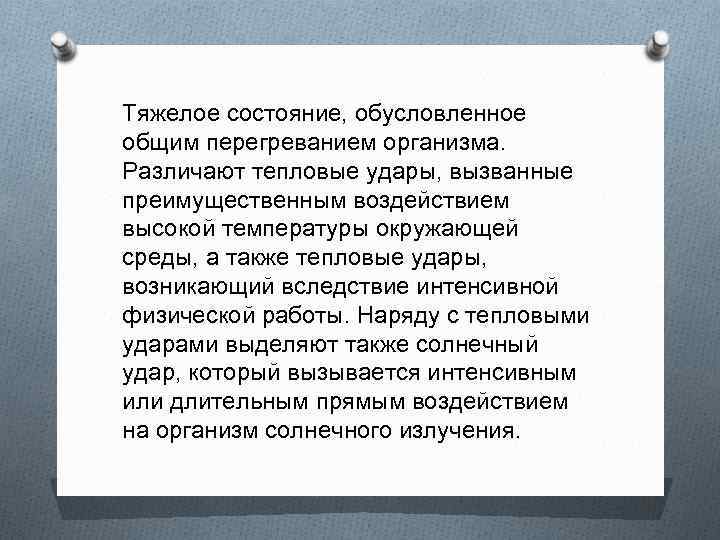 Тяжелое состояние, обусловленное общим перегреванием организма. Различают тепловые удары, вызванные преимущественным воздействием высокой температуры окружающей среды, а также тепловые удары, возникающий вследствие интенсивной физической работы. Наряду с тепловыми ударами выделяют также солнечный удар, который вызывается интенсивным или длительным прямым воздействием на организм солнечного излучения.